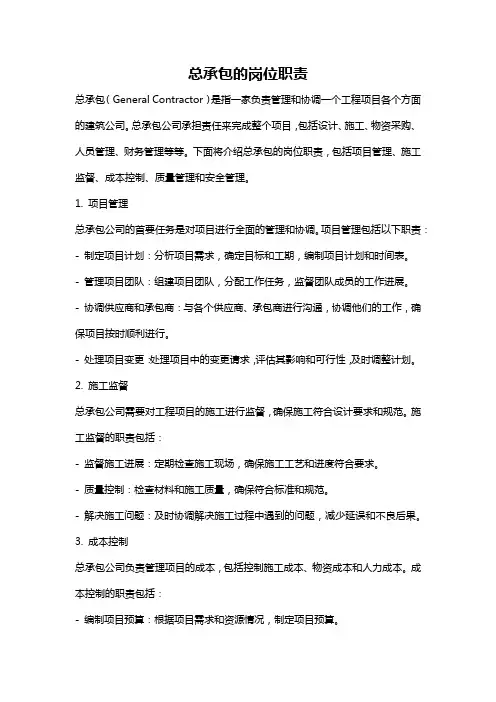 总承包的岗位职责

总承包（General Contractor）是指一家负责管理和协调一个工程项目各个方面的建筑公司。总承包公司承担责任来完成整个项目，包括设计、施工、物资采购、人员管理、财务管理等等。下面将介绍总承包的岗位职责，包括项目管理、施工监督、成本控制、质量管理和安全管理。

1. 项目管理

总承包公司的首要任务是对项目进行全面的管理和协调。项目管理包括以下职责：

- 制定项目计划：分析项目需求，确定目标和工期，编制项目计划和时间表。

- 管理项目团队：组建项目团队，分配工作任务，监督团队成员的工作进展。

- 协调供应商和承包商：与各个供应商、承包商进行沟通，协调他们的工作，确保项目按时顺利进行。

- 处理项目变更：处理项目中的变更请求，评估其影响和可行性，及时调整计划。

2. 施工监督

总承包公司需要对工程项目的施工进行监督，确保施工符合设计要求和规范。施工监督的职责包括：

- 监督施工进展：定期检查施工现场，确保施工工艺和进度符合要求。

- 质量控制：检查材料和施工质量，确保符合标准和规范。

- 解决施工问题：及时协调解决施工过程中遇到的问题，减少延误和不良后果。

3. 成本控制

总承包公司负责管理项目的成本，包括控制施工成本、物资成本和人力成本。成本控制的职责包括：

- 编制项目预算：根据项目需求和资源情况，制定项目预算。